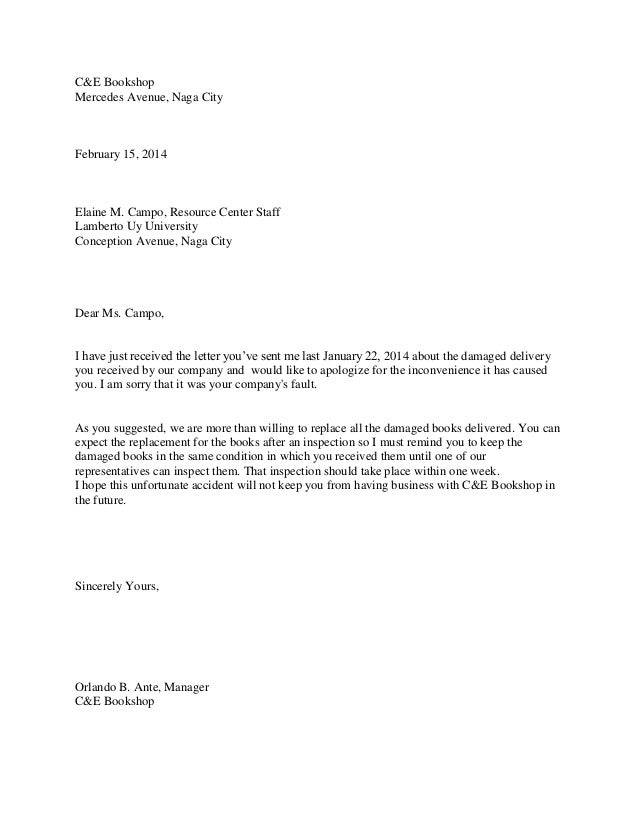 C&E Bookshop
Mercedes Avenue, Naga City

February 15, 2014

Elaine M. Campo, Resource Center Staff
Lamberto Uy University
Conception Avenue, Naga City

Dear Ms. Campo,

I have just received the letter you've sent me last January 22, 2014 about the damaged delivery you received by our company and would like to apologize for the inconvenience it has caused you. I am sorry that it was your company's fault.

As you suggested, we are more than willing to replace all the damaged books delivered. You can expect the replacement for the books after an inspection so I must remind you to keep the damaged books in the same condition in which you received them until one of our representatives can inspect them. That inspection should take place within one week.
I hope this unfortunate accident will not keep you from having business with C&E Bookshop in the future.

Sincerely Yours,

Orlando B. Ante, Manager
C&E Bookshop